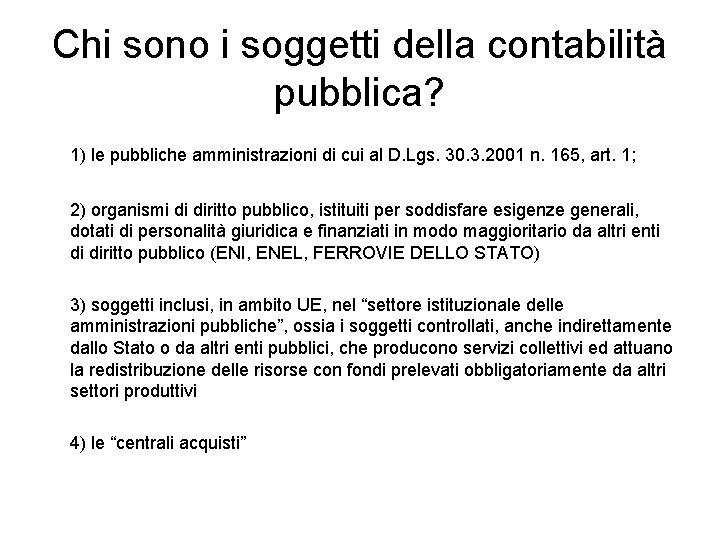 Chi sono i soggetti della contabilità pubblica?

1) le pubbliche amministrazioni di cui al D.Lgs. 30.3.2001 n. 165, art. 1;

2) organismi di diritto pubblico, istituiti per soddisfare esigenze generali, dotati di personalità giuridica e finanziati in modo maggioritario da altri enti di diritto pubblico (ENI, ENEL, FERROVIE DELLO STATO)

3) soggetti inclusi, in ambito UE, nel “settore istituzionale delle amministrazioni pubbliche”, ossia i soggetti controllati, anche indirettamente dallo Stato o da altri enti pubblici, che producono servizi collettivi ed attuano la redistribuzione delle risorse con fondi prelevati obbligatoriamente da altri settori produttivi

4) le “centrali acquisti”